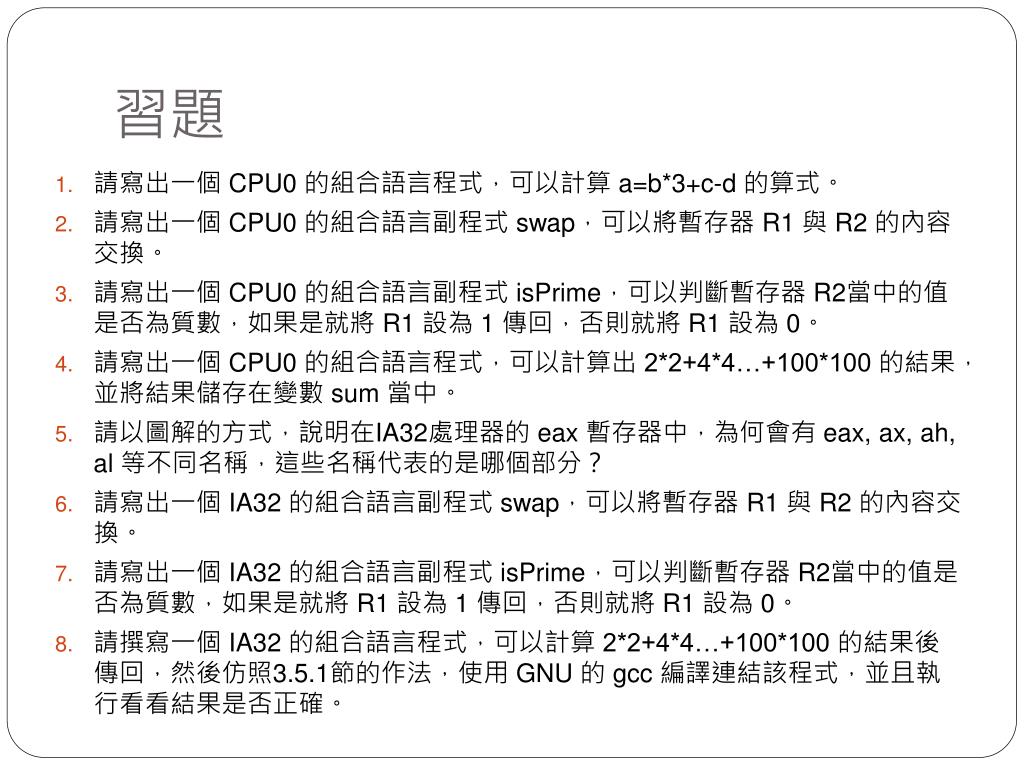 習題

1. 請寫出一個 CPU0 的組合語言程式，可以計算 a=b*3+c-d 的算式。
2. 請寫出一個 CPU0 的組合語言副程式 swap，可以將暫存器 R1 與 R2 的內容交換。
3. 請寫出一個 CPU0 的組合語言副程式 isPrime，可以判斷暫存器 R2當中的值是否為質數，如果是就將 R1 設為 1 傳回，否則就將 R1 設為 0。
4. 請寫出一個 CPU0 的組合語言程式，可以計算出 2*2+4*4…+100*100 的結果，並將結果儲存在變數 sum 當中。
5. 請以圖解的方式，說明在IA32處理器的 eax 暫存器中，為何會有 eax, ax, ah, al 等不同名稱，這些名稱代表的是哪個部分？
6. 請寫出一個 IA32 的組合語言副程式 swap，可以將暫存器 R1 與 R2 的內容交換。
7. 請寫出一個 IA32 的組合語言副程式 isPrime，可以判斷暫存器 R2當中的值是否為質數，如果是就將 R1 設為 1 傳回，否則就將 R1 設為 0。
8. 請撰寫一個 IA32 的組合語言程式，可以計算 2*2+4*4…+100*100 的結果後傳回，然後仿照3.5.1節的作法，使用 GNU 的 gcc 編譯連結該程式，並且執行看看結果是否正確。